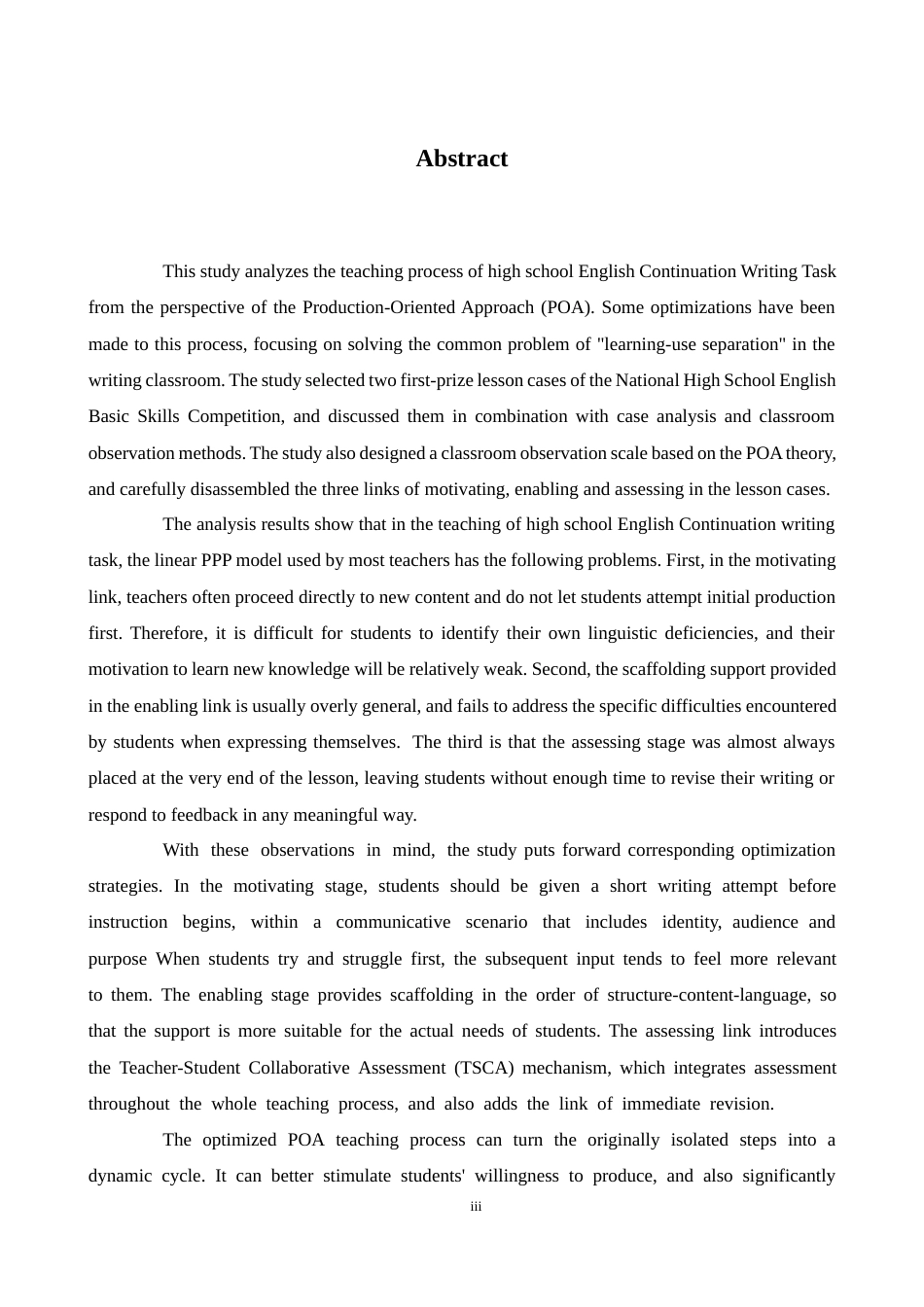 Abstract

This study analyzes the teaching process of high school English Continuation Writing Task from the perspective of the Production-Oriented Approach (POA). Some optimizations have been made to this process, focusing on solving the common problem of "learning-use separation" in the writing classroom. The study selected two first-prize lesson cases of the National High School English Basic Skills Competition, and discussed them in combination with case analysis and classroom observation methods. The study also designed a classroom observation scale based on the POA theory, and carefully disassembled the three links of motivating, enabling and assessing in the lesson cases.

The analysis results show that in the teaching of high school English Continuation writing task, the linear PPP model used by most teachers has the following problems. First, in the motivating link, teachers often proceed directly to new content and do not let students attempt initial production first. Therefore, it is difficult for students to identify their own linguistic deficiencies, and their motivation to learn new knowledge will be relatively weak. Second, the scaffolding support provided in the enabling link is usually overly general, and fails to address the specific difficulties encountered by students when expressing themselves. The third is that the assessing stage was almost always placed at the very end of the lesson, leaving students without enough time to revise their writing or respond to feedback in any meaningful way.

With these observations in mind, the study puts forward corresponding optimization strategies. In the motivating stage, students should be given a short writing attempt before instruction begins, within a communicative scenario that includes identity, audience and purpose When students try and struggle first, the subsequent input tends to feel more relevant to them. The enabling stage provides scaffolding in the order of structure-content-language, so that the support is more suitable for the actual needs of students. The assessing link introduces the Teacher-Student Collaborative Assessment (TSCA) mechanism, which integrates assessment throughout the whole teaching process, and also adds the link of immediate revision.

The optimized POA teaching process can turn the originally isolated steps into a dynamic cycle. It can better stimulate students' willingness to produce, and also significantly

iii